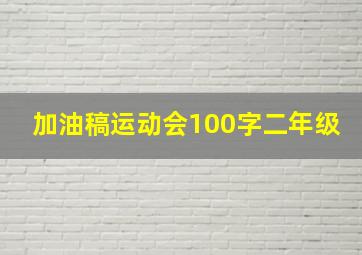 加油稿运动会100字二年级